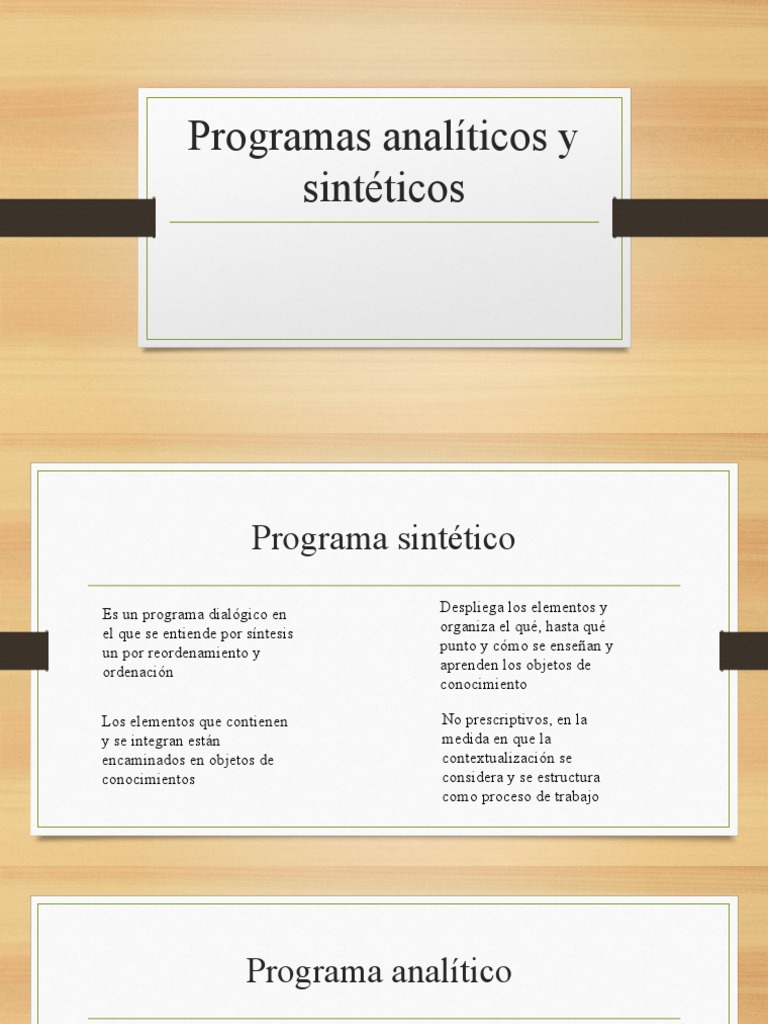 Programas analíticos y sintéticos

Programa sintético

Es un programa dialógico en el que se entiende por síntesis un por reordenamiento y ordenación

Los elementos que contienen y se integran están encaminados en objetos de conocimientos

Despliega los elementos y organiza el qué, hasta qué punto y cómo se enseñan y aprenden los objetos de conocimiento

No prescriptivos, en la medida en que la contextualización se considera y se estructura como proceso de trabajo

Programa analítico